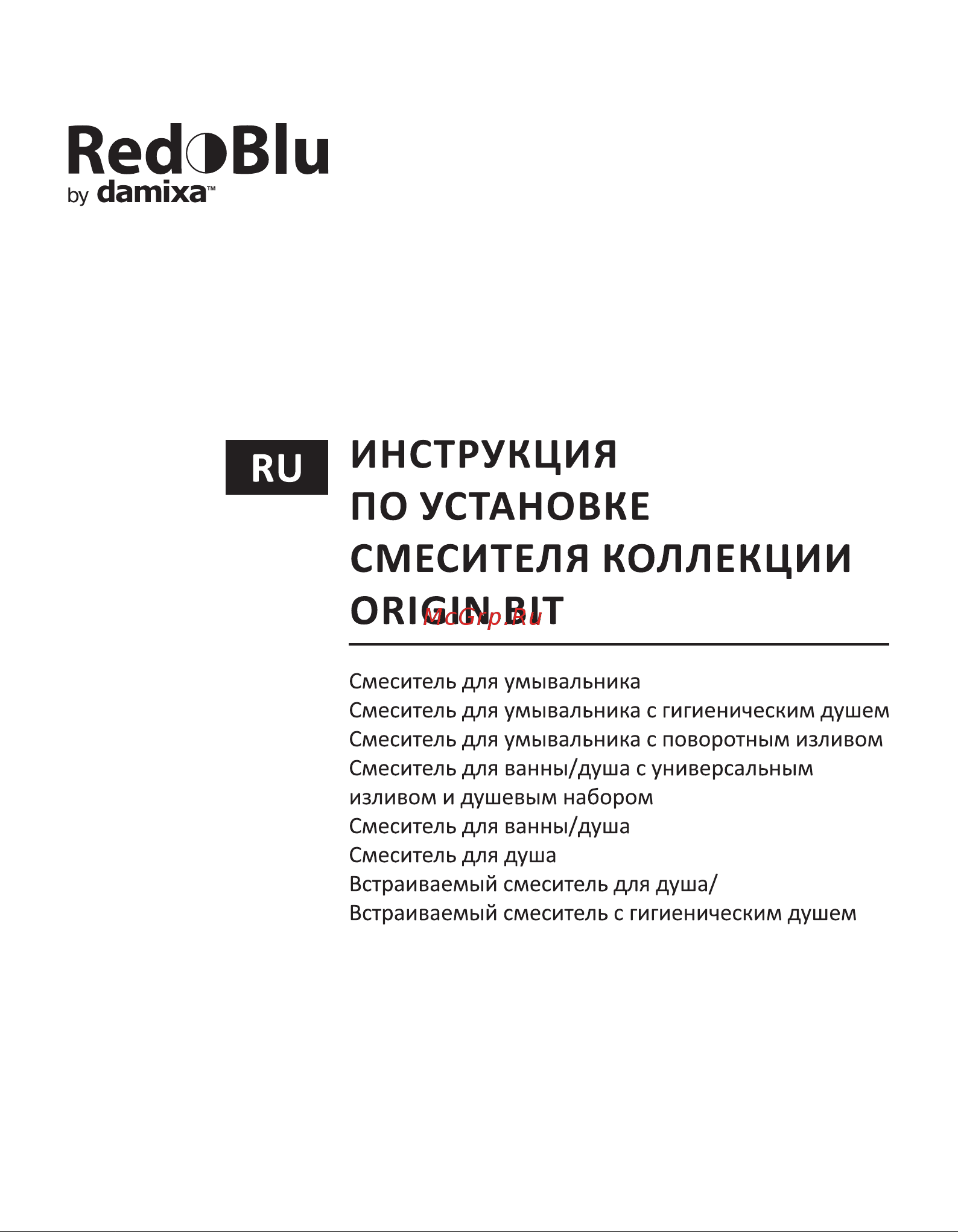 RedBlu
by damixa™

RU

ИНСТРУКЦИЯ ПО УСТАНОВКЕ СМЕСИТЕЛЯ КОЛЛЕКЦИИ ORIGIN BIT

McGrp.Ru

Смеситель для умывальника
Смеситель для умывальника с гигиеническим душем
Смеситель для умывальника с поворотным изливом
Смеситель для ванны/душа с универсальным изливом и душевым набором
Смеситель для ванны/душа
Смеситель для душа
Встраиваемый смеситель для душа/
Встраиваемый смеситель с гигиеническим душем